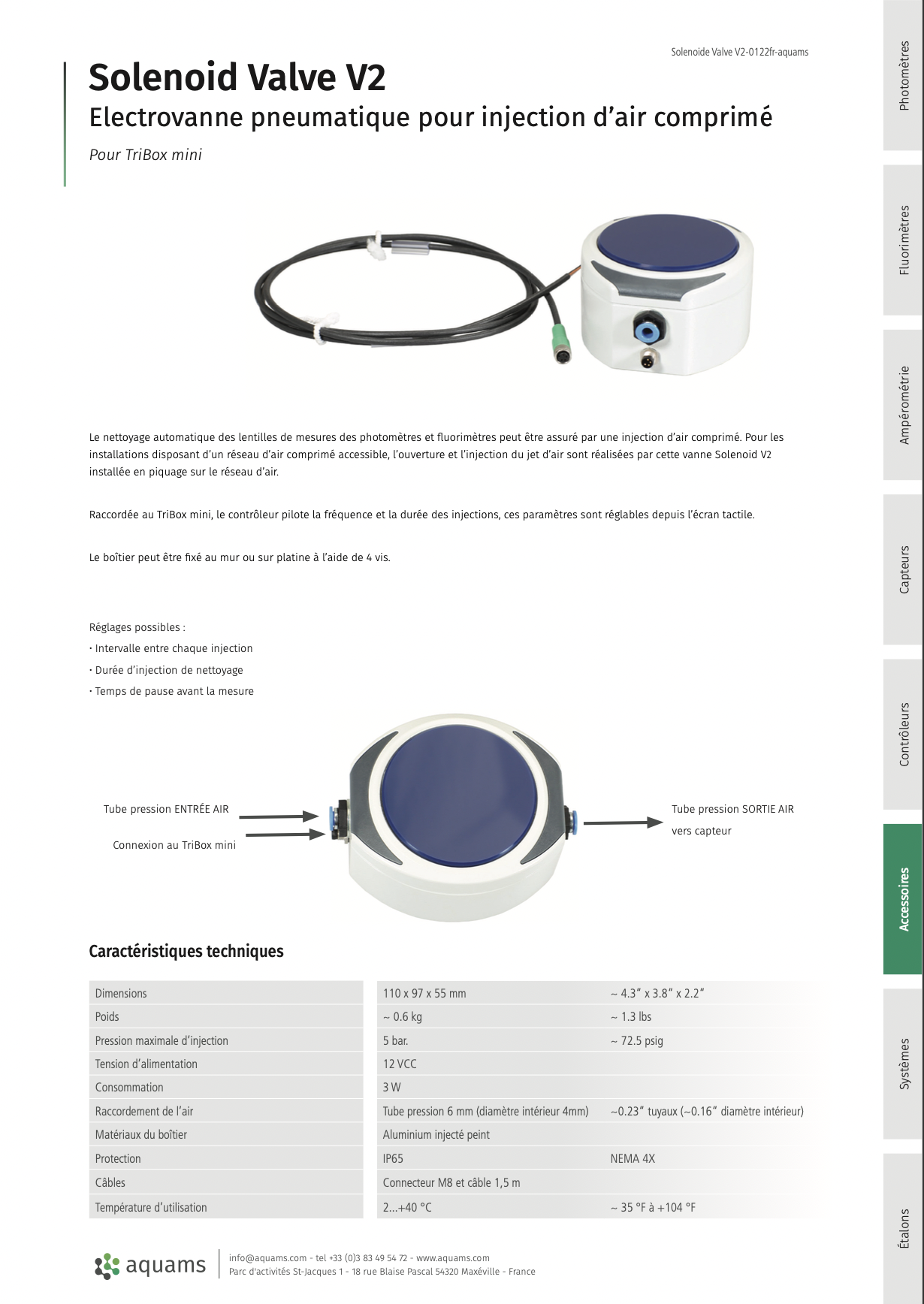 Solenoide Valve V2-0122fr-aquams

Solenoid Valve V2

Electrovanne pneumatique pour injection d'air comprimé

Pour TriBox mini

Le nettoyage automatique des lentilles de mesures des photomètres et fluorimètres peut être assuré par une injection d'air comprimé. Pour les installations disposant d'un réseau d'air comprimé accessible, l'ouverture et l'injection du jet d'air sont réalisées par cette vanne Solenoid V2 installée en piquage sur le réseau d'air.

Raccordée au TriBox mini, le contrôleur pilote la fréquence et la durée des injections, ces paramètres sont réglables depuis l'écran tactile.

Le boîtier peut être fixé au mur ou sur platine à l'aide de 4 vis.

Réglages possibles :
· Intervalle entre chaque injection
· Durée d'injection de nettoyage
· Temps de pause avant la mesure

Tube pression ENTRÉE AIR

Connexion au TriBox mini

Tube pression SORTIE AIR vers capteur

Caractéristiques techniques

| Dimensions | 110 x 97 x 55 mm | ~ 4.3" x 3.8" x 2.2" |
|---|---|---|
| Poids | ~ 0.6 kg | ~ 1.3 lbs |
| Pression maximale d'injection | 5 bar. | ~ 72.5 psig |
| Tension d'alimentation | 12 VCC | |
| Consommation | 3 W | |
| Raccordement de l'air | Tube pression 6 mm (diamètre intérieur 4mm) | ~0.23" tuyaux (~0.16" diamètre intérieur) |
| Matériaux du boîtier | Aluminium injecté peint | |
| Protection | IP65 | NEMA 4X |
| Câbles | Connecteur M8 et câble 1,5 m | |
| Température d'utilisation | 2...+40 °C | ~ 35 °F à +104 °F |

aquams

info@aquams.com - tel +33 (0)3 83 49 54 72 - www.aquams.com
Parc d'activités St-Jacques 1 - 18 rue Blaise Pascal 54320 Maxéville - France

Photomètres
Fluorimètres
Ampérométrie
Capteurs
Contrôleurs
Accessoires
Systèmes
Étalons